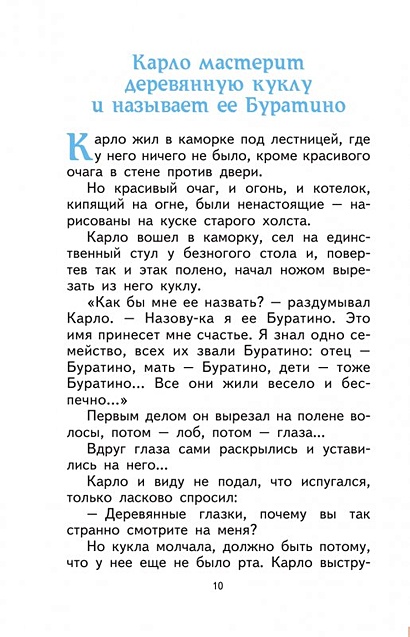 Карло мастерит деревянную куклу и называет ее Буратино

Карло жил в каморке под лестницей, где у него ничего не было, кроме красивого очага в стене против двери.

Но красивый очаг, и огонь, и котелок, кипящий на огне, были ненастоящие — нарисованы на куске старого холста.

Карло вошел в каморку, сел на единственный стул у безногого стола и, повертев так и этак полено, начал ножом вырезать из него куклу.

«Как бы мне ее назвать? — раздумывал Карло. — Назову-ка я ее Буратино. Это имя принесет мне счастье. Я знал одно семейство, всех их звали Буратино: отец — Буратино, мать — Буратино, дети — тоже Буратино... Все они жили весело и беспечно...»

Первым делом он вырезал на полене волосы, потом — лоб, потом — глаза...

Вдруг глаза сами раскрылись и уставились на него...

Карло и виду не подал, что испугался, только ласково спросил:

— Деревянные глазки, почему вы так странно смотрите на меня?

Но кукла молчала, должно быть потому, что у нее еще не было рта. Карло выстру-

10